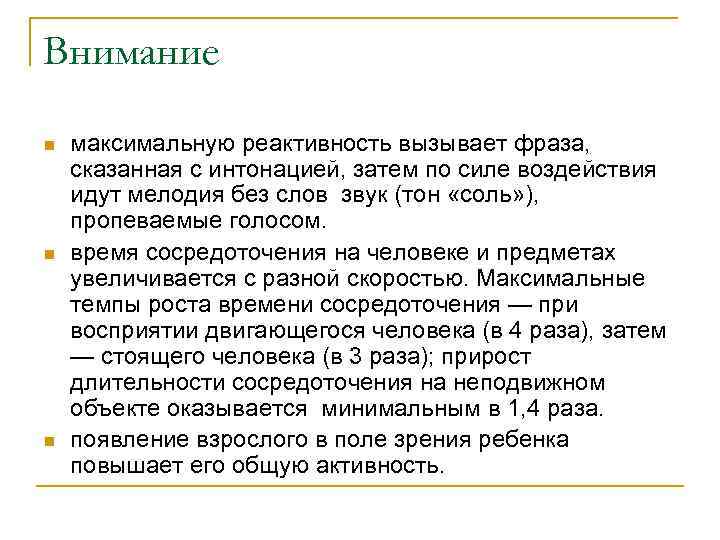 Внимание

максимальную реактивность вызывает фраза, сказанная с интонацией, затем по силе воздействия идут мелодия без слов звук (тон «соль»), пропеваемые голосом.

время сосредоточения на человеке и предметах увеличивается с разной скоростью. Максимальные темпы роста времени сосредоточения — при восприятии двигающегося человека (в 4 раза), затем — стоящего человека (в 3 раза); прирост длительности сосредоточения на неподвижном объекте оказывается минимальным в 1,4 раза.

появление взрослого в поле зрения ребенка повышает его общую активность.